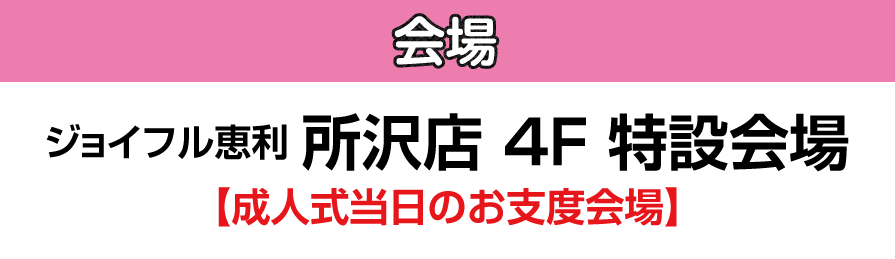 会場

ジョイフル恵利 所沢店 4F 特設会場

【成人式当日のお支度会場】